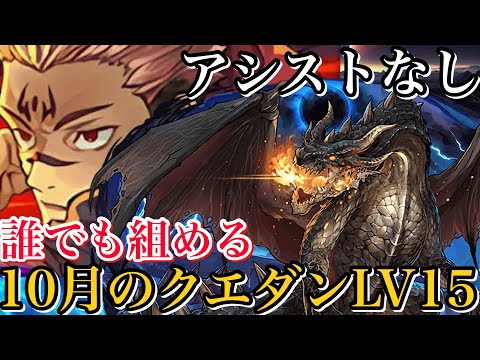 アシストなし

誰でも組める
10月のクエダンLV15